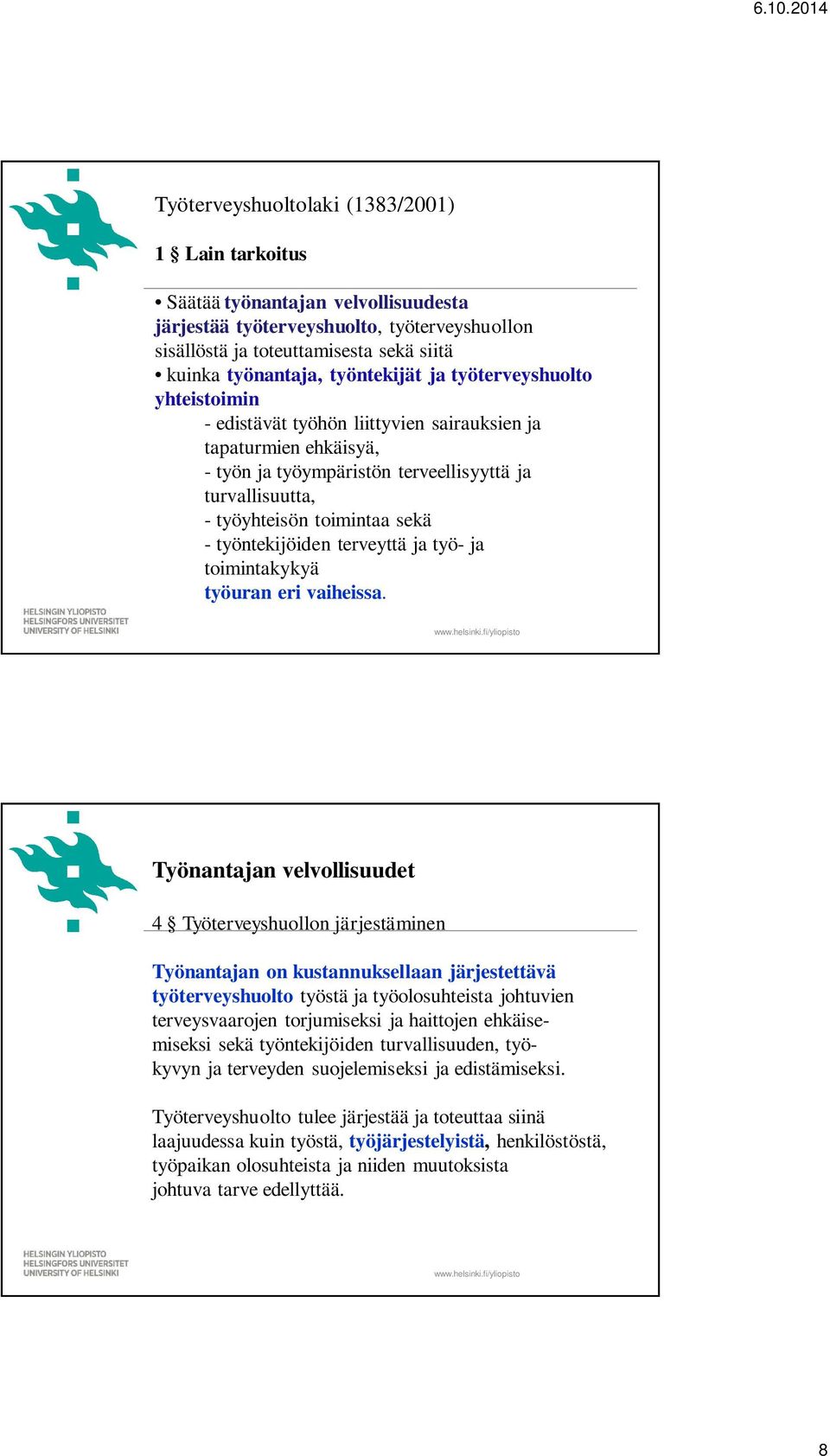 6.10.2014

Työterveyshuoltolaki (1383/2001)

1 § Lain tarkoitus

• Säätää työnantajan velvollisuudesta järjestää työterveyshuolto, työterveyshuollon sisällöstä ja toteuttamisesta sekä siitä
• kuinka työnantaja, työntekijät ja työterveyshuolto yhteistoimin
- edistävät työhön liittyvien sairauksien ja tapaturmien ehkäisyä,
- työn ja työympäristön terveellisyyttä ja turvallisuutta,
- työyhteisön toimintaa sekä
- työntekijöiden terveyttä ja työ- ja toimintakykyä
työuran eri vaiheissa.

HELSINGIN YLIOPISTO
HELSINGFORS UNIVERSITET
UNIVERSITY OF HELSINKI

www.helsinki.fi/yliopisto

Työnantajan velvollisuudet

4 § Työterveyshuollon järjestäminen

Työnantajan on kustannuksellaan järjestettävä työterveyshuolto työstä ja työolosuhteista johtuvien terveysvaarojen torjumiseksi ja haittojen ehkäisemiseksi sekä työntekijöiden turvallisuuden, työkyvyn ja terveyden suojelemiseksi ja edistämiseksi.

Työterveyshuolto tulee järjestää ja toteuttaa siinä laajuudessa kuin työstä, työjärjestelyistä, henkilöstöstä, työpaikan olosuhteista ja niiden muutoksista johtuva tarve edellyttää.

HELSINGIN YLIOPISTO
HELSINGFORS UNIVERSITET
UNIVERSITY OF HELSINKI

www.helsinki.fi/yliopisto

8